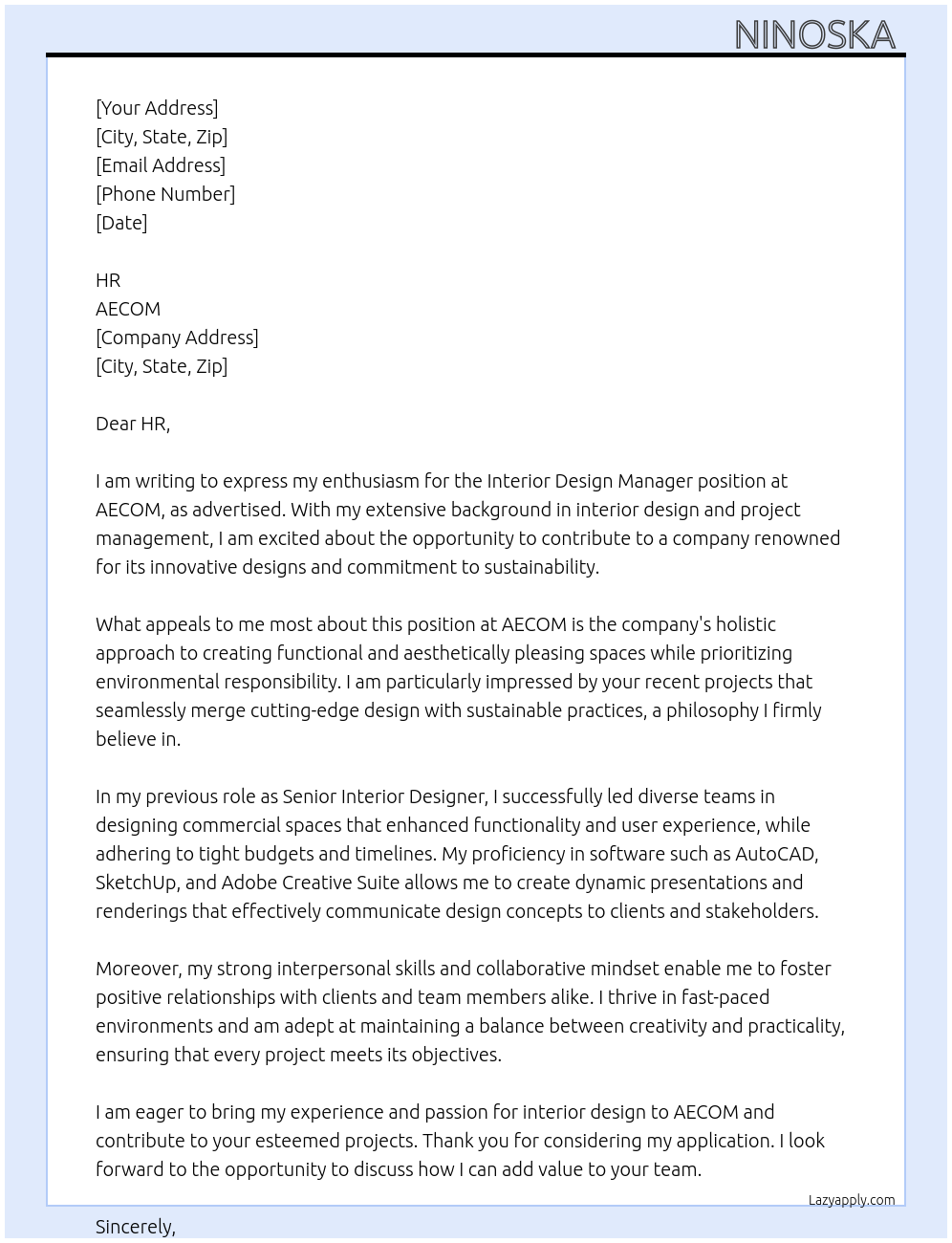 NINOSKA

[Your Address]
[City, State, Zip]
[Email Address]
[Phone Number]
[Date]

HR
AECOM
[Company Address]
[City, State, Zip]

Dear HR,

I am writing to express my enthusiasm for the Interior Design Manager position at AECOM, as advertised. With my extensive background in interior design and project management, I am excited about the opportunity to contribute to a company renowned for its innovative designs and commitment to sustainability.

What appeals to me most about this position at AECOM is the company's holistic approach to creating functional and aesthetically pleasing spaces while prioritizing environmental responsibility. I am particularly impressed by your recent projects that seamlessly merge cutting-edge design with sustainable practices, a philosophy I firmly believe in.

In my previous role as Senior Interior Designer, I successfully led diverse teams in designing commercial spaces that enhanced functionality and user experience, while adhering to tight budgets and timelines. My proficiency in software such as AutoCAD, SketchUp, and Adobe Creative Suite allows me to create dynamic presentations and renderings that effectively communicate design concepts to clients and stakeholders.

Moreover, my strong interpersonal skills and collaborative mindset enable me to foster positive relationships with clients and team members alike. I thrive in fast-paced environments and am adept at maintaining a balance between creativity and practicality, ensuring that every project meets its objectives.

I am eager to bring my experience and passion for interior design to AECOM and contribute to your esteemed projects. Thank you for considering my application. I look forward to the opportunity to discuss how I can add value to your team.

Lazyapply.com

Sincerely,